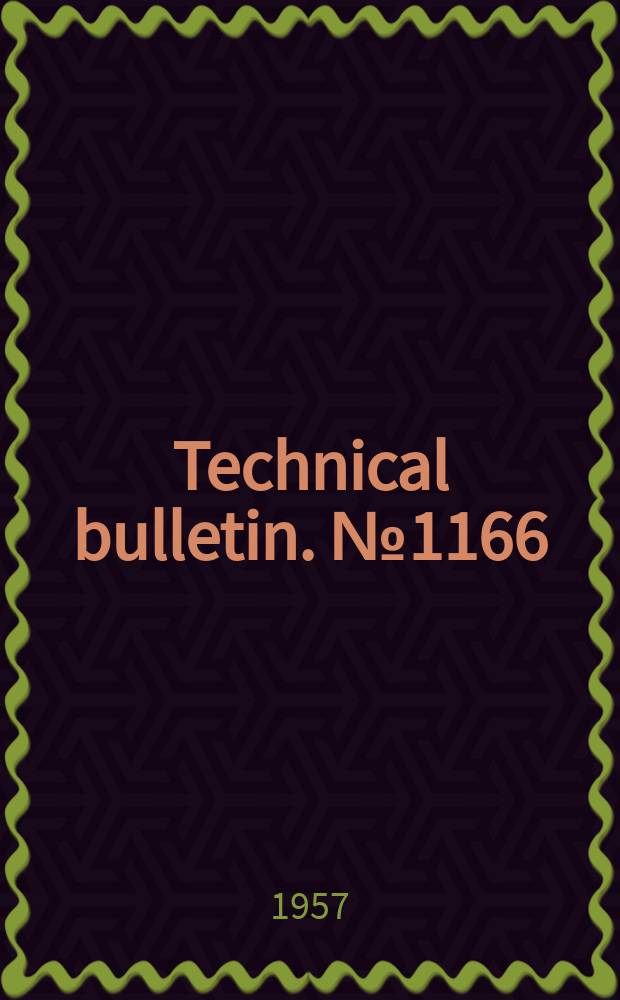 Technical bulletin. №1166

1957